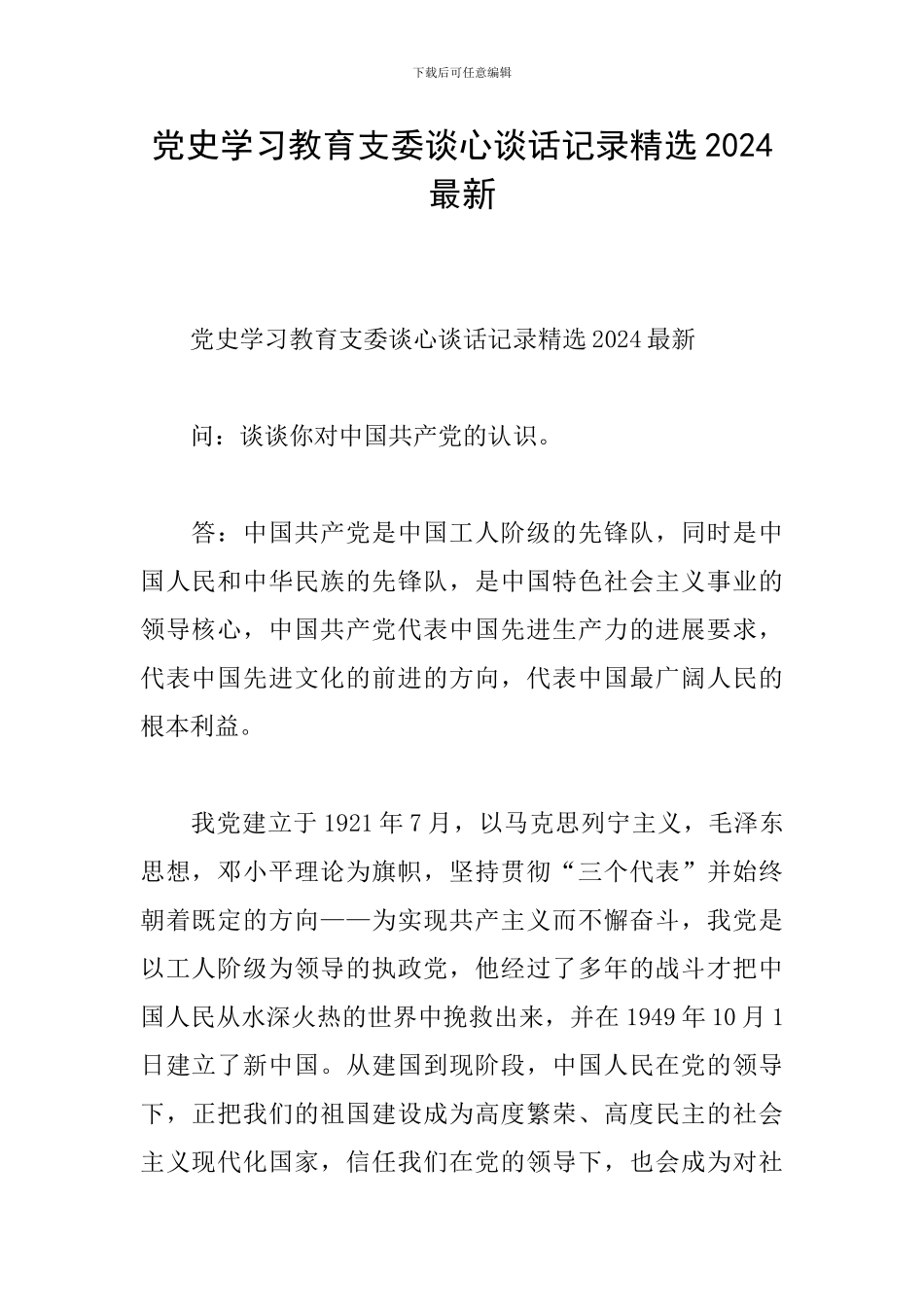 下载后可任意编辑

党史学习教育支委谈心谈话记录精选2024最新

党史学习教育支委谈心谈话记录精选2024最新

问：谈谈你对中国共产党的认识。

答：中国共产党是中国工人阶级的先锋队，同时是中国人民和中华民族的先锋队，是中国特色社会主义事业的领导核心，中国共产党代表中国先进生产力的进展要求，代表中国先进文化的前进的方向，代表中国最广阔人民的根本利益。

我党建立于1921年7月，以马克思列宁主义，毛泽东思想，邓小平理论为旗帜，坚持贯彻“三个代表”并始终朝着既定的方向——为实现共产主义而不懈奋斗，我党是以工人阶级为领导的执政党，他经过了多年的战斗才把中国人民从水深火热的世界中挽救出来，并在1949年10月1日建立了新中国。从建国到现阶段，中国人民在党的领导下，正把我们的祖国建设成为高度繁荣、高度民主的社会主义现代化国家，信任我们在党的领导下，也会成为对社